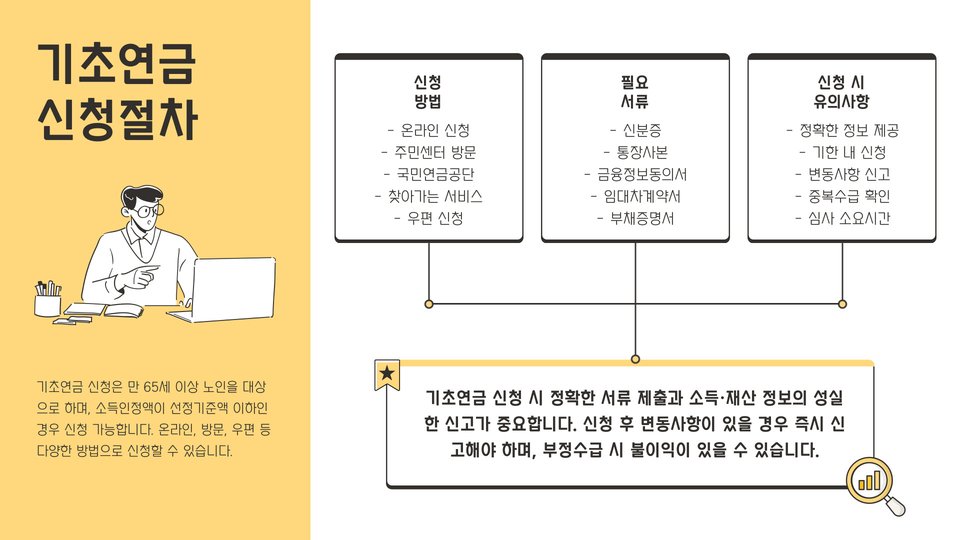 기초연금 신청절차

기초연금 신청은 만 65세 이상 노인을 대상으로 하며, 소득인정액이 선정기준액 이하인 경우 신청 가능합니다. 온라인, 방문, 우편 등 다양한 방법으로 신청할 수 있습니다.

신청 방법
- 온라인 신청
- 주민센터 방문
- 국민연금공단
- 찾아가는 서비스
- 우편 신청

필요 서류
- 신분증
- 통장사본
- 금융정보동의서
- 임대차계약서
- 부채증명서

신청 시 유의사항
- 정확한 정보 제공
- 기한 내 신청
- 변동사항 신고
- 중복수급 확인
- 심사 소요시간

기초연금 신청 시 정확한 서류 제출과 소득·재산 정보의 성실한 신고가 중요합니다. 신청 후 변동사항이 있을 경우 즉시 신고해야 하며, 부정수급 시 불이익이 있을 수 있습니다.